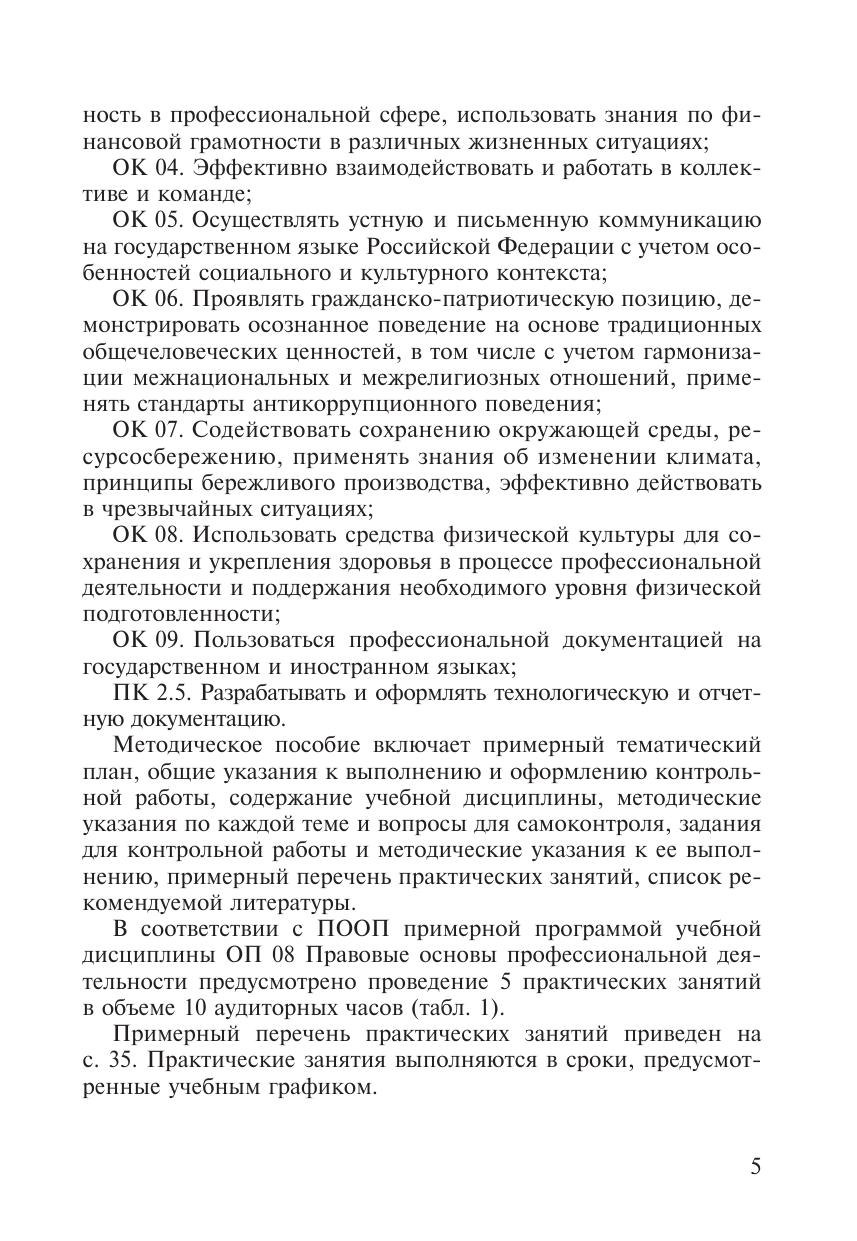 ность в профессиональной сфере, использовать знания по финансовой грамотности в различных жизненных ситуациях;

ОК 04. Эффективно взаимодействовать и работать в коллективе и команде;

ОК 05. Осуществлять устную и письменную коммуникацию на государственном языке Российской Федерации с учетом особенностей социального и культурного контекста;

ОК 06. Проявлять гражданско-патриотическую позицию, демонстрировать осознанное поведение на основе традиционных общечеловеческих ценностей, в том числе с учетом гармонизации межнациональных и межрелигиозных отношений, применять стандарты антикоррупционного поведения;

ОК 07. Содействовать сохранению окружающей среды, ресурсосбережению, применять знания об изменении климата, принципы бережливого производства, эффективно действовать в чрезвычайных ситуациях;

ОК 08. Использовать средства физической культуры для сохранения и укрепления здоровья в процессе профессиональной деятельности и поддержания необходимого уровня физической подготовленности;

ОК 09. Пользоваться профессиональной документацией на государственном и иностранном языках;

ПК 2.5. Разрабатывать и оформлять технологическую и отчетную документацию.

Методическое пособие включает примерный тематический план, общие указания к выполнению и оформлению контрольной работы, содержание учебной дисциплины, методические указания по каждой теме и вопросы для самоконтроля, задания для контрольной работы и методические указания к ее выполнению, примерный перечень практических занятий, список рекомендуемой литературы.

В соответствии с ПООП примерной программой учебной дисциплины ОП 08 Правовые основы профессиональной деятельности предусмотрено проведение 5 практических занятий в объеме 10 аудиторных часов (табл. 1).

Примерный перечень практических занятий приведен на с. 35. Практические занятия выполняются в сроки, предусмотренные учебным графиком.

5